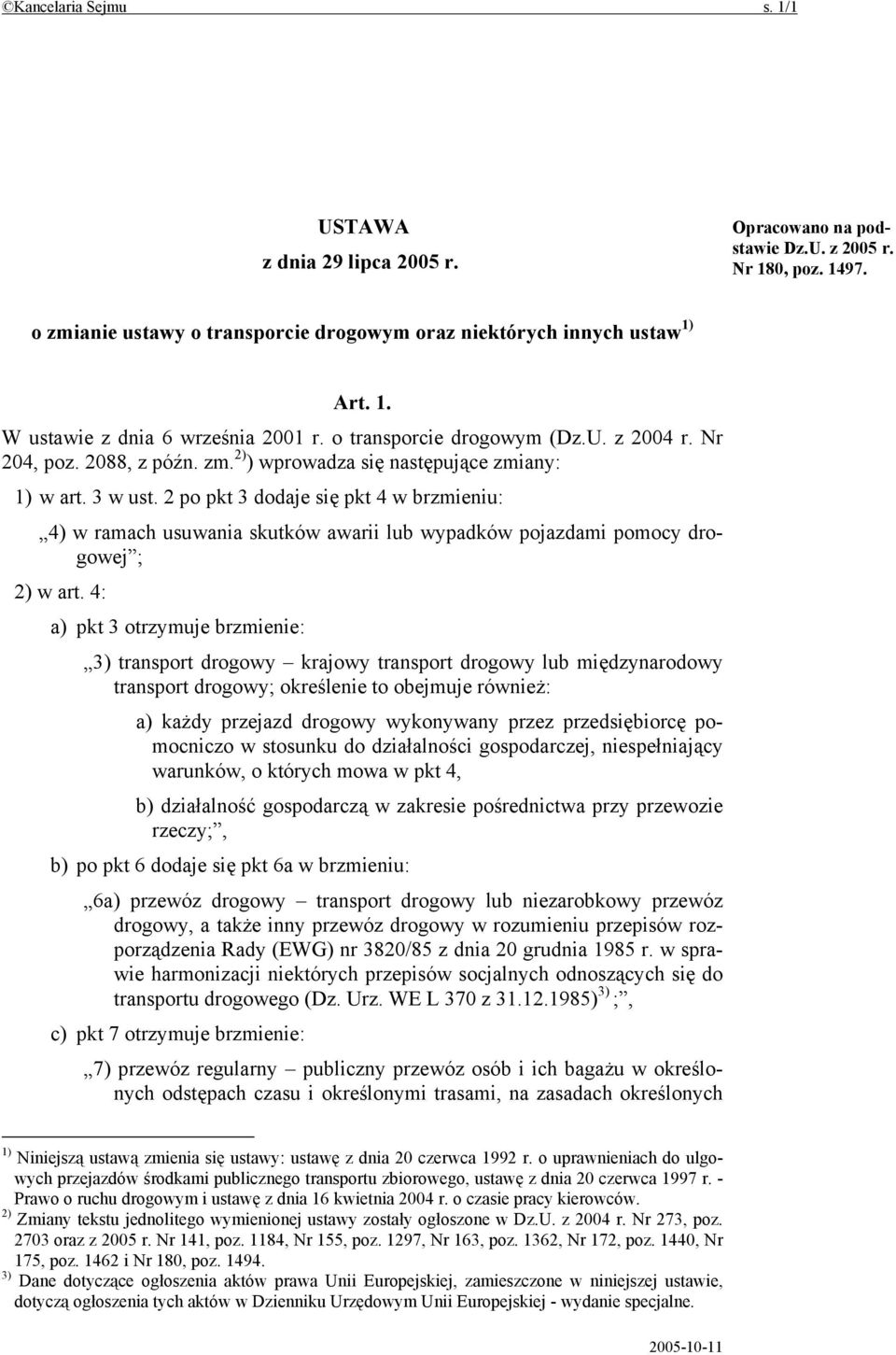 ©Kancelaria Sejmu s. 1/1

USTAWA
z dnia 29 lipca 2005 r.

Opracowano na podstawie Dz.U. z 2005 r. Nr 180, poz. 1497.

o zmianie ustawy o transporcie drogowym oraz niektórych innych ustaw $^{1)}$

Art. 1.

W ustawie z dnia 6 września 2001 r. o transporcie drogowym (Dz.U. z 2004 r. Nr 204, poz. 2088, z późn. zm.$^{2)}$) wprowadza się następujące zmiany:

1) w art. 3 w ust. 2 po pkt 3 dodaje się pkt 4 w brzmieniu:

„4) w ramach usuwania skutków awarii lub wypadków pojazdami pomocy drogowej”;

2) w art. 4:

a) pkt 3 otrzymuje brzmienie:

„3) transport drogowy – krajowy transport drogowy lub międzynarodowy transport drogowy; określenie to obejmuje również:

a) każdy przejazd drogowy wykonywany przez przedsiębiorcę pomocniczo w stosunku do działalności gospodarczej, niespełniający warunków, o których mowa w pkt 4,

b) działalność gospodarczą w zakresie pośrednictwa przy przewozie rzeczy;”,

b) po pkt 6 dodaje się pkt 6a w brzmieniu:

„6a) przewóz drogowy – transport drogowy lub niezarobkowy przewóz drogowy, a także inny przewóz drogowy w rozumieniu przepisów rozporządzenia Rady (EWG) nr 3820/85 z dnia 20 grudnia 1985 r. w sprawie harmonizacji niektórych przepisów socjalnych odnoszących się do transportu drogowego (Dz. Urz. WE L 370 z 31.12.1985)$^{3)}$;”,

c) pkt 7 otrzymuje brzmienie:

„7) przewóz regularny – publiczny przewóz osób i ich bagażu w określonych odstępach czasu i określonymi trasami, na zasadach określonych

$^{1)}$ Niniejszą ustawą zmienia się ustawy: ustawę z dnia 20 czerwca 1992 r. o uprawnieniach do ulgowych przejazdów środkami publicznego transportu zbiorowego, ustawę z dnia 20 czerwca 1997 r. - Prawo o ruchu drogowym i ustawę z dnia 16 kwietnia 2004 r. o czasie pracy kierowców.
$^{2)}$ Zmiany tekstu jednolitego wymienionej ustawy zostały ogłoszone w Dz.U. z 2004 r. Nr 273, poz. 2703 oraz z 2005 r. Nr 141, poz. 1184, Nr 155, poz. 1297, Nr 163, poz. 1362, Nr 172, poz. 1440, Nr 175, poz. 1462 i Nr 180, poz. 1494.
$^{3)}$ Dane dotyczące ogłoszenia aktów prawa Unii Europejskiej, zamieszczone w niniejszej ustawie, dotyczą ogłoszenia tych aktów w Dzienniku Urzędowym Unii Europejskiej - wydanie specjalne.

2005-10-11